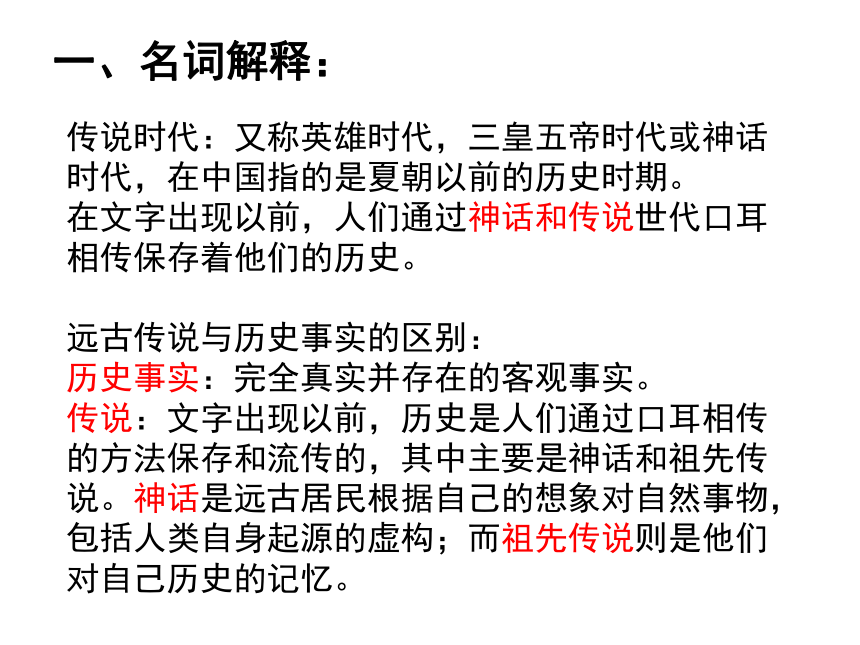 一、名词解释：

传说时代：又称英雄时代，三皇五帝时代或神话时代，在中国指的是夏朝以前的历史时期。
在文字出现以前，人们通过神话和传说世代口耳相传保存着他们的历史。

远古传说与历史事实的区别：
历史事实：完全真实并存在的客观事实。
传说：文字出现以前，历史是人们通过口耳相传的方法保存和流传的，其中主要是神话和祖先传说。神话是远古居民根据自己的想象对自然事物，包括人类自身起源的虚构；而祖先传说则是他们对自己历史的记忆。